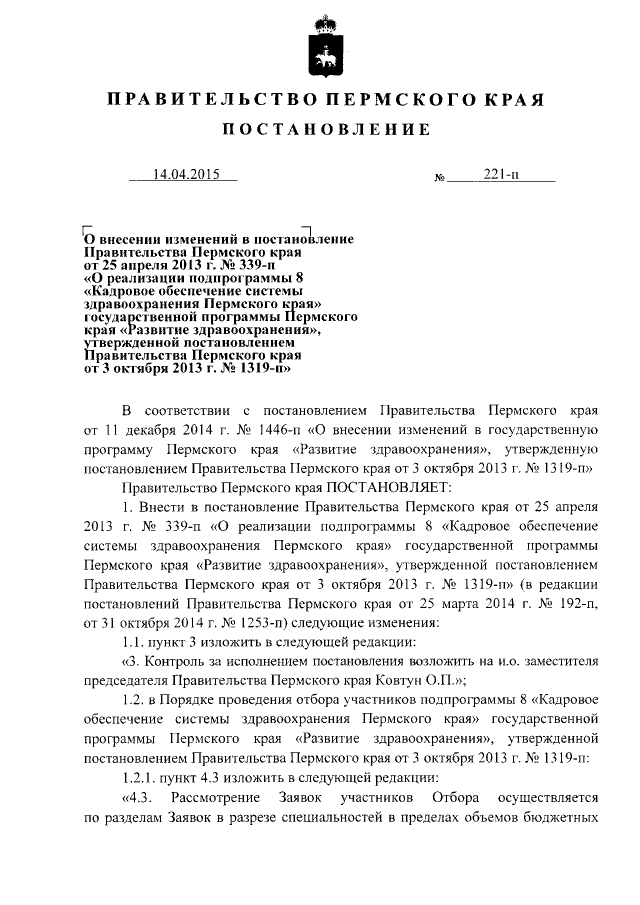 ПРАВИТЕЛЬСТВО ПЕРМСКОГО КРАЯ

ПОСТАНОВЛЕНИЕ

14.04.2015 № 221-п

О внесении изменений в постановление Правительства Пермского края от 25 апреля 2013 г. № 339-п «О реализации подпрограммы 8 «Кадровое обеспечение системы здравоохранения Пермского края» государственной программы Пермского края «Развитие здравоохранения», утвержденной постановлением Правительства Пермского края от 3 октября 2013 г. № 1319-п»

В соответствии с постановлением Правительства Пермского края от 11 декабря 2014 г. № 1446-п «О внесении изменений в государственную программу Пермского края «Развитие здравоохранения», утвержденную постановлением Правительства Пермского края от 3 октября 2013 г. № 1319-п»

Правительство Пермского края ПОСТАНОВЛЯЕТ:

1. Внести в постановление Правительства Пермского края от 25 апреля 2013 г. № 339-п «О реализации подпрограммы 8 «Кадровое обеспечение системы здравоохранения Пермского края» государственной программы Пермского края «Развитие здравоохранения», утвержденной постановлением Правительства Пермского края от 3 октября 2013 г. № 1319-п» (в редакции постановлений Правительства Пермского края от 25 марта 2014 г. № 192-п, от 31 октября 2014 г. № 1253-п) следующие изменения:

1.1. пункт 3 изложить в следующей редакции:

«3. Контроль за исполнением постановления возложить на и.о. заместителя председателя Правительства Пермского края Ковтун О.П.»;

1.2. в Порядке проведения отбора участников подпрограммы 8 «Кадровое обеспечение системы здравоохранения Пермского края» государственной программы Пермского края «Развитие здравоохранения», утвержденной постановлением Правительства Пермского края от 3 октября 2013 г. № 1319-п:

1.2.1. пункт 4.3 изложить в следующей редакции:

«4.3. Рассмотрение Заявок участников Отбора осуществляется по разделам Заявок в разрезе специальностей в пределах объемов бюджетных